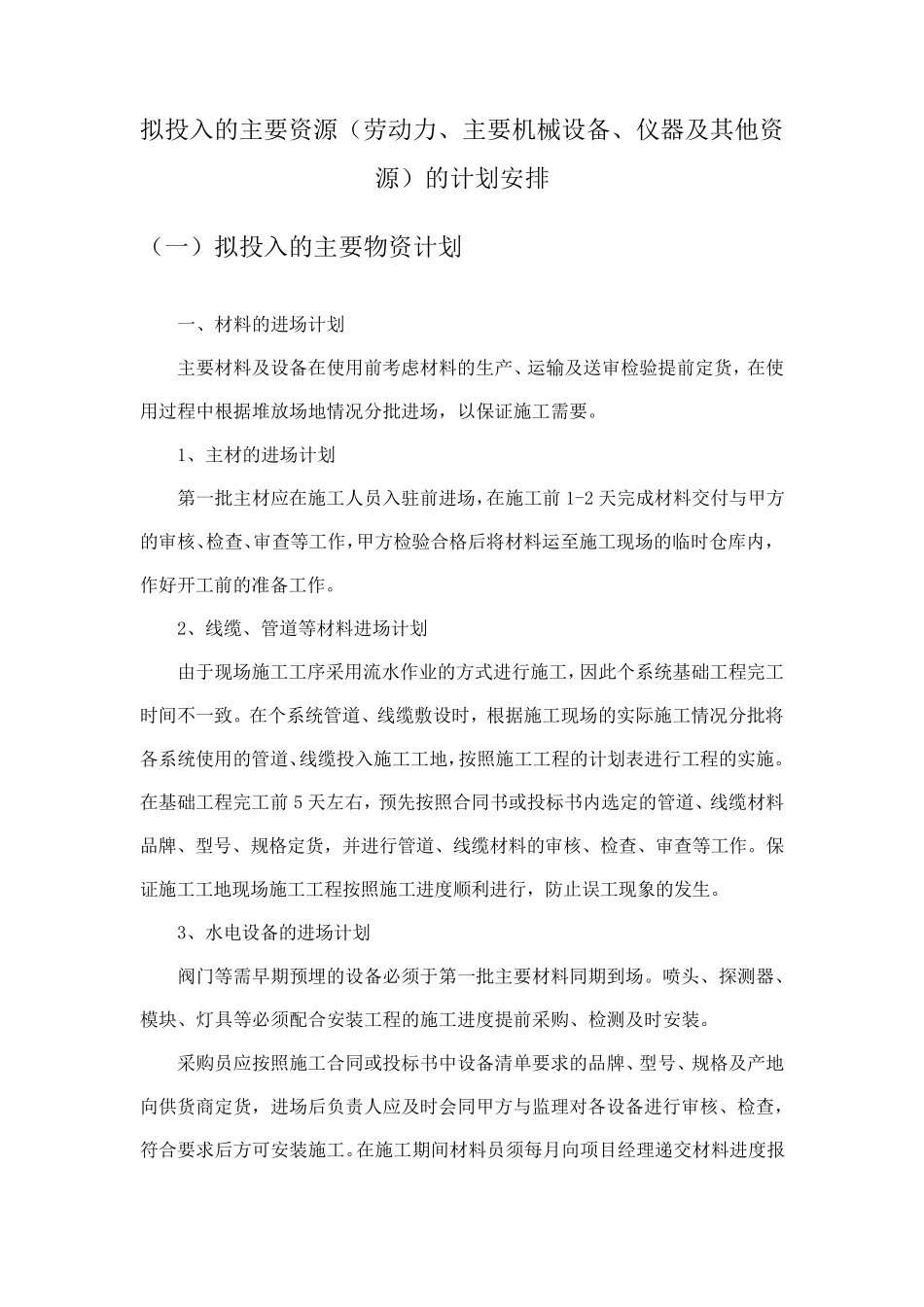 拟投入的主要资源（劳动力、主要机械设备、仪器及其他资源）的计划安排

（一）拟投入的主要物资计划

一、材料的进场计划

主要材料及设备在使用前考虑材料的生产、运输及送审检验提前定货，在使用过程中根据堆放场地情况分批进场，以保证施工需要。

1、主材的进场计划

第一批主材应在施工人员入驻前进场，在施工前 1-2 天完成材料交付与甲方的审核、检查、审查等工作，甲方检验合格后将材料运至施工现场的临时仓库内，作好开工前的准备工作。

2、线缆、管道等材料进场计划

由于现场施工工序采用流水作业的方式进行施工，因此个系统基础工程完工时间不一致。在个系统管道、线缆敷设时，根据施工现场的实际施工情况分批将各系统使用的管道、线缆投入施工工地，按照施工工程的计划表进行工程的实施。在基础工程完工前 5 天左右，预先按照合同书或投标书内选定的管道、线缆材料品牌、型号、规格定货，并进行管道、线缆材料的审核、检查、审查等工作。保证施工工地现场施工工程按照施工进度顺利进行，防止误工现象的发生。

3、水电设备的进场计划

阀门等需早期预埋的设备必须于第一批主要材料同期到场。喷头、探测器、模块、灯具等必须配合安装工程的施工进度提前采购、检测及时安装。

采购员应按照施工合同或投标书中设备清单要求的品牌、型号、规格及产地向供货商定货，进场后负责人应及时会同甲方与监理对各设备进行审核、检查，符合要求后方可安装施工。在施工期间材料员须每月向项目经理递交材料进度报